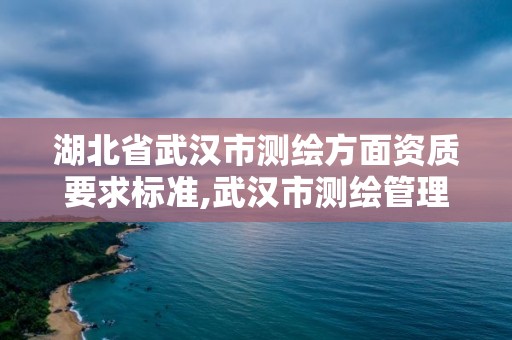 湖北省武汉市测绘方面资质要求标准,武汉市测绘管理